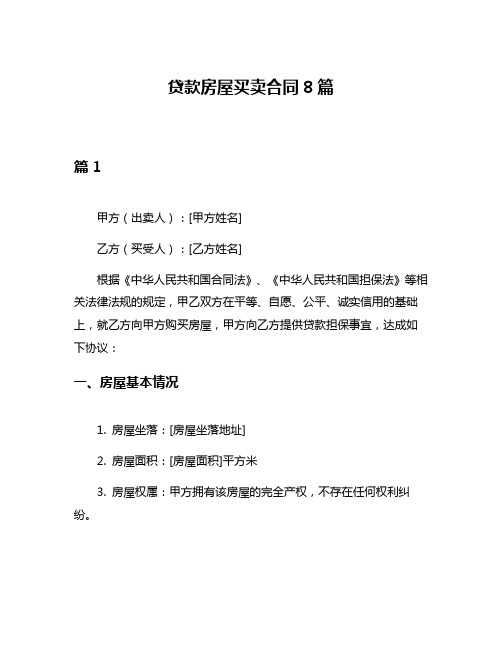 贷款房屋买卖合同 8 篇

篇 1

甲方（出卖人）：[甲方姓名]

乙方（买受人）：[乙方姓名]

根据《中华人民共和国合同法》、《中华人民共和国担保法》等相关法律法规的规定，甲乙双方在平等、自愿、公平、诚实信用的基础上，就乙方向甲方购买房屋，甲方向乙方提供贷款担保事宜，达成如下协议：

一、房屋基本情况

1. 房屋坐落：[房屋坐落地址]

2. 房屋面积：[房屋面积]平方米

3. 房屋权属：甲方拥有该房屋的完全产权，不存在任何权利纠纷。